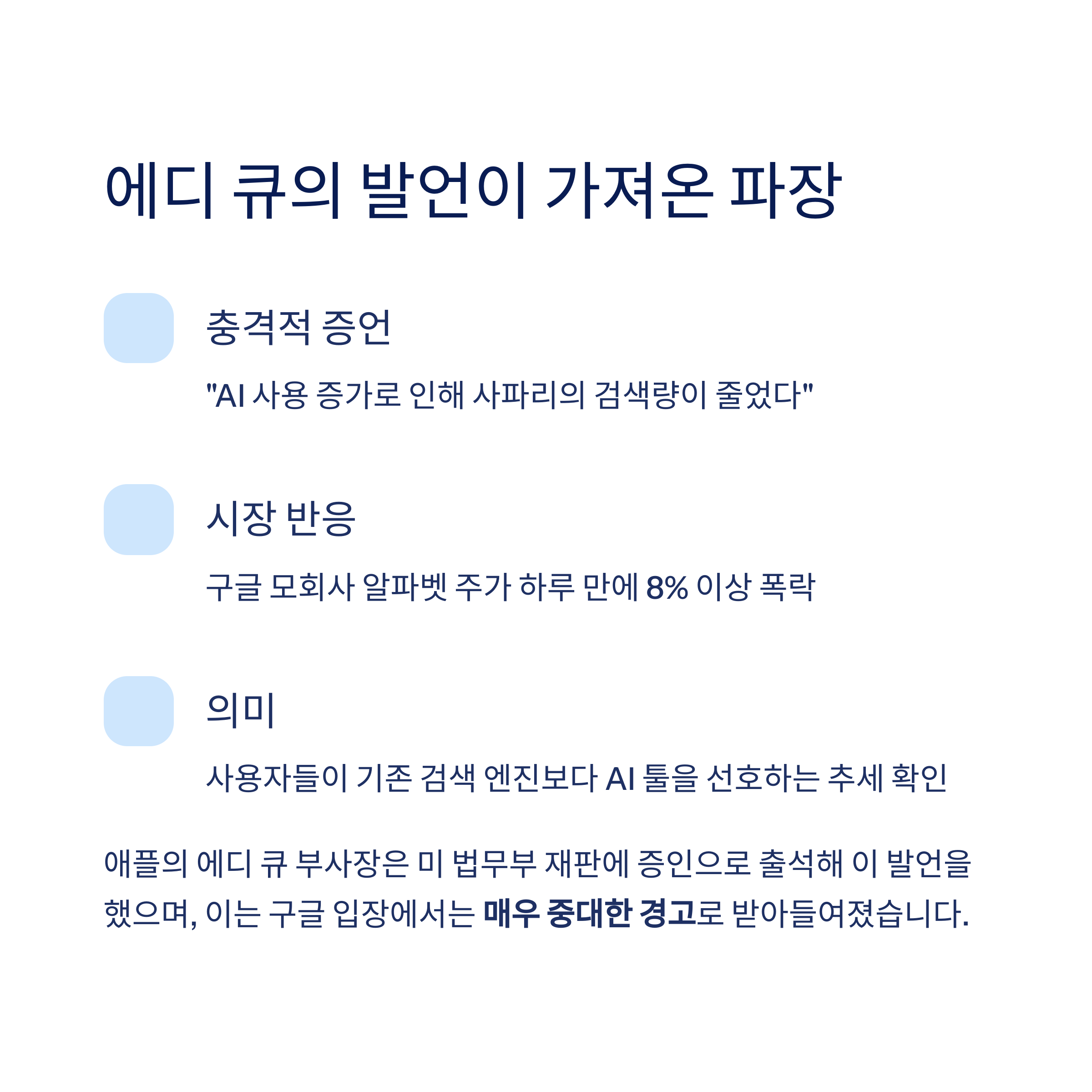 에디 큐의 발언이 가져온 파장

충격적 증언

"AI 사용 증가로 인해 사파리의 검색량이 줄었다"

시장 반응

구글 모회사 알파벳 주가 하루 만에 8% 이상 폭락

의미

사용자들이 기존 검색 엔진보다 AI 툴을 선호하는 추세 확인

애플의 에디 큐 부사장은 미 법무부 재판에 증인으로 출석해 이 발언을 했으며, 이는 구글 입장에서는 매우 중대한 경고로 받아들여졌습니다.